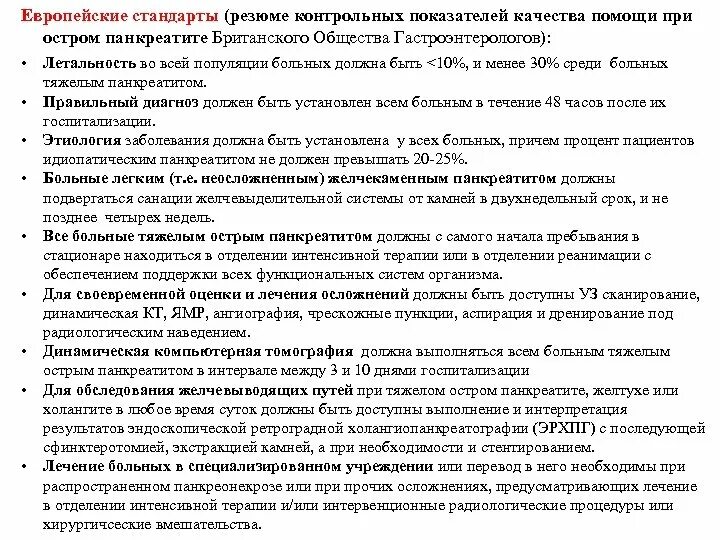 Европейские стандарты (резюме контрольных показателей качества помощи при остром панкреатите Британского Общества Гастроэнтерологов):

• Летальность во всей популяции больных должна быть <10%, и менее 30% среди больных тяжелым панкреатитом.
• Правильный диагноз должен быть установлен всем больным в течение 48 часов после их госпитализации.
• Этиология заболевания должна быть установлена у всех больных, причем процент пациентов идиопатическим панкреатитом не должен превышать 20-25%.
• Больные легким (т.е. неосложненным) желчекаменным панкреатитом должны подвергаться санации желчевыделительной системы от камней в двухнедельный срок, и не позднее четырех недель.
• Все больные тяжелым острым панкреатитом должны с самого начала пребывания в стационаре находиться в отделении интенсивной терапии или в отделении реанимации с обеспечением поддержки всех функциональных систем организма.
• Для своевременной оценки и лечения осложнений должны быть доступны УЗ сканирование, динамическая КТ, ЯМР, ангиография, чрескожные пункции, аспирация и дренирование под радиологическим наведением.
• Динамическая компьютерная томография должна выполняться всем больным тяжелым острым панкреатитом в интервале между 3 и 10 днями госпитализации
• Для обследования желчевыводящих путей при тяжелом остром панкреатите, желтухе или холангите в любое время суток должны быть доступны выполнение и интерпретация результатов эндоскопической ретроградной холангиопанкреатографии (ЭРХПГ) с последующей сфинктеротомией, экстракцией камней, а при необходимости и стентированием.
• Лечение больных в специализированном учреждении или перевод в него необходимы при распространенном панкреонекрозе или при прочих осложнениях, предусматривающих лечение в отделении интенсивной терапии и/или интервенционные радиологические процедуры или хирургические вмешательства.